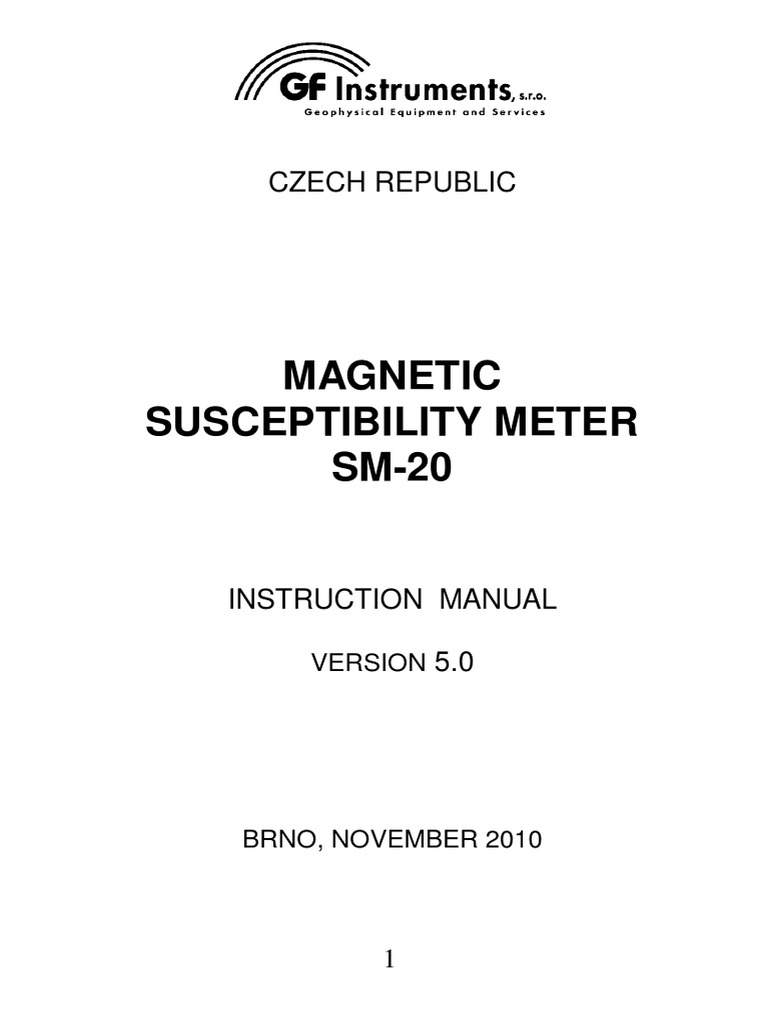 GF Instruments, s.r.o.
Geophysical Equipment and Services

CZECH REPUBLIC

MAGNETIC
SUSCEPTIBILITY METER
SM-20

INSTRUCTION MANUAL

VERSION 5.0

BRNO, NOVEMBER 2010

1